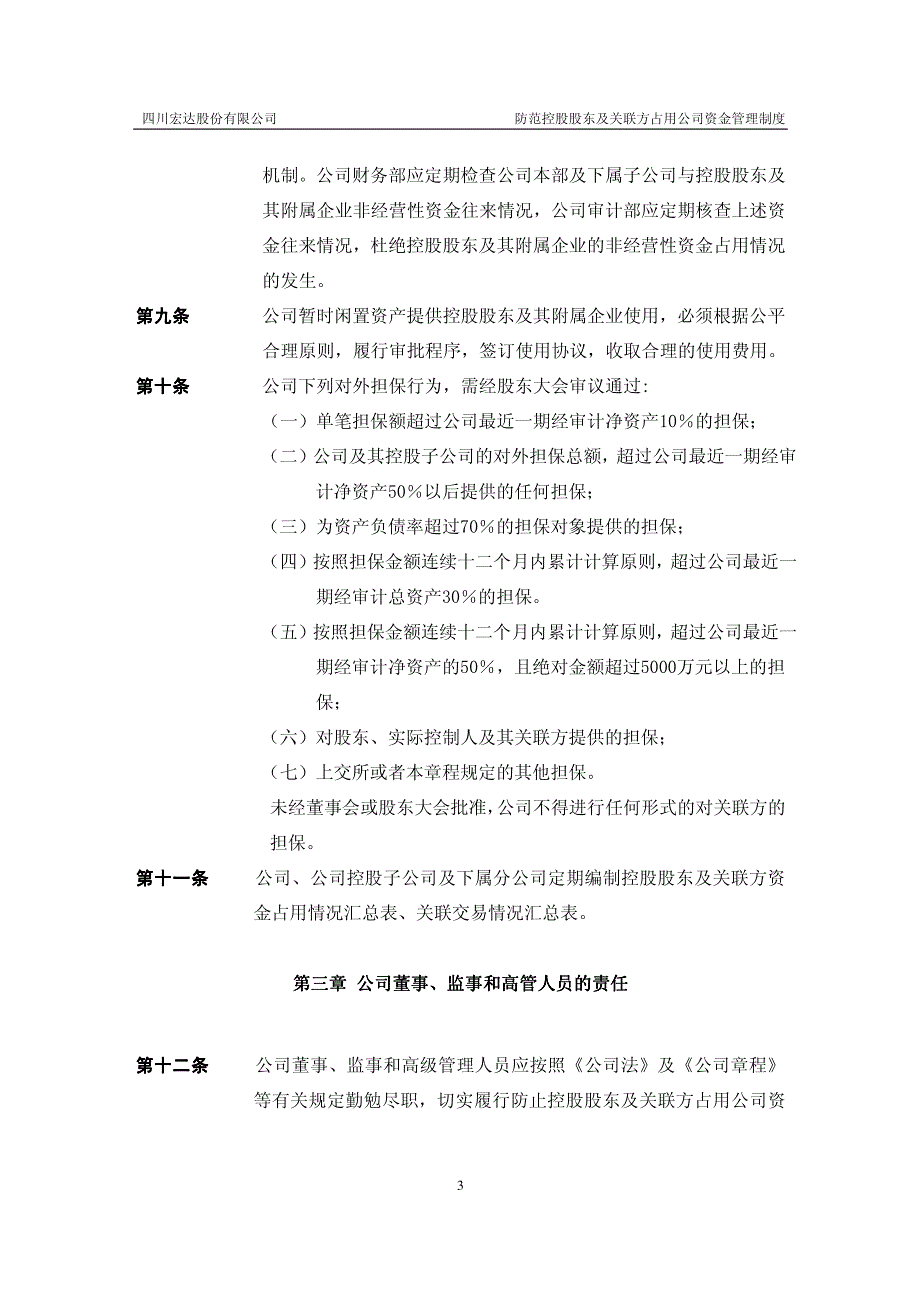 四川宏达股份有限公司

防范控股股东及关联方占用公司资金管理制度

机制。公司财务部应定期检查公司本部及下属子公司与控股股东及其附属企业非经营性资金往来情况，公司审计部应定期核查上述资金往来情况，杜绝控股股东及其附属企业的非经营性资金占用情况的发生。

第九条 公司暂时闲置资产提供控股股东及其附属企业使用，必须根据公平合理原则，履行审批程序，签订使用协议，收取合理的使用费用。

第十条 公司下列对外担保行为，需经股东大会审议通过：

（一）单笔担保额超过公司最近一期经审计净资产10％的担保；

（二）公司及其控股子公司的对外担保总额，超过公司最近一期经审计净资产50％以后提供的任何担保；

（三）为资产负债率超过70％的担保对象提供的担保；

（四）按照担保金额连续十二个月内累计计算原则，超过公司最近一期经审计总资产30％的担保。

（五）按照担保金额连续十二个月内累计计算原则，超过公司最近一期经审计净资产的50％，且绝对金额超过5000万元以上的担保；

（六）对股东、实际控制人及其关联方提供的担保；

（七）上交所或者本章程规定的其他担保。

未经董事会或股东大会批准，公司不得进行任何形式的对关联方的担保。

第十一条 公司、公司控股子公司及下属分公司定期编制控股股东及关联方资金占用情况汇总表、关联交易情况汇总表。

第三章 公司董事、监事和高管人员的责任

第十二条 公司董事、监事和高级管理人员应按照《公司法》及《公司章程》等有关规定勤勉尽职，切实履行防止控股股东及关联方占用公司资

3